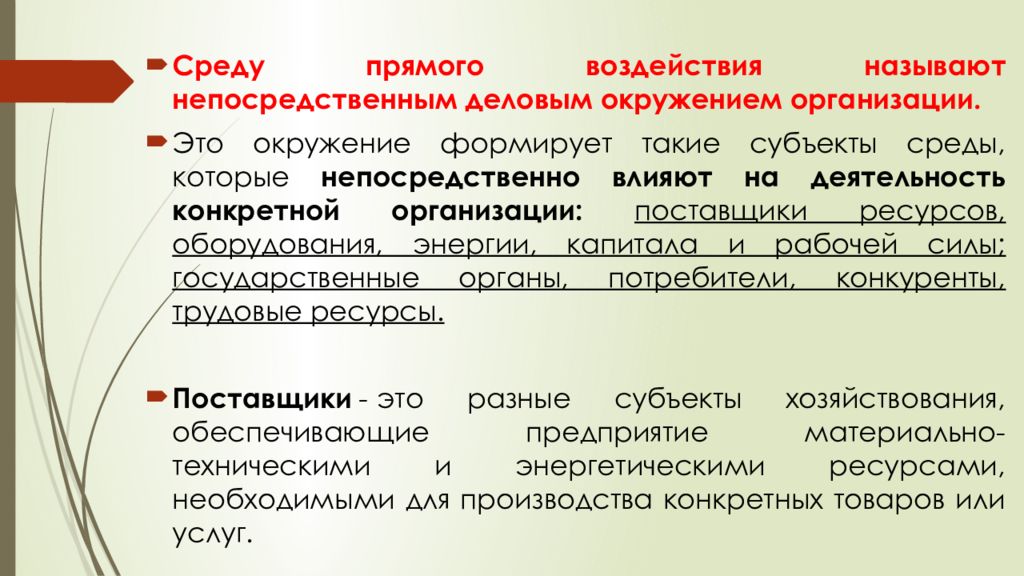 Среду прямого воздействия называют непосредственным деловым окружением организации.

Это окружение формирует такие субъекты среды, которые непосредственно влияют на деятельность конкретной организации: поставщики ресурсов, оборудования, энергии, капитала и рабочей силы; государственные органы, потребители, конкуренты, трудовые ресурсы.

Поставщики - это разные субъекты хозяйствования, обеспечивающие предприятие материально-техническими и энергетическими ресурсами, необходимыми для производства конкретных товаров или услуг.